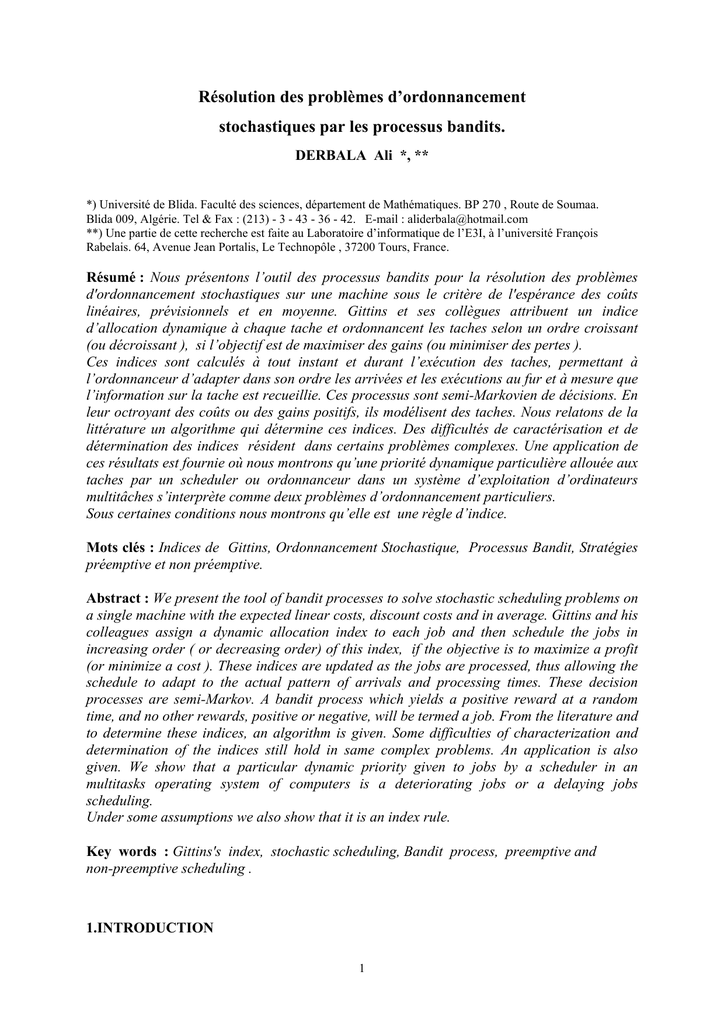 Résolution des problèmes d'ordonnancement stochastiques par les processus bandits.

DERBALA Ali *, **

*) Université de Blida. Faculté des sciences, département de Mathématiques. BP 270 , Route de Soumaa. Blida 009, Algérie. Tel & Fax : (213) - 3 - 43 - 36 - 42. E-mail : aliderbala@hotmail.com
**) Une partie de cette recherche est faite au Laboratoire d'informatique de l'E3I, à l'université François Rabelais. 64, Avenue Jean Portalis, Le Technopôle , 37200 Tours, France.

Résumé : Nous présentons l'outil des processus bandits pour la résolution des problèmes d'ordonnancement stochastiques sur une machine sous le critère de l'espérance des coûts linéaires, prévisionnels et en moyenne. Gittins et ses collègues attribuent un indice d'allocation dynamique à chaque tache et ordonnancent les taches selon un ordre croissant (ou décroissant ), si l'objectif est de maximiser des gains (ou minimiser des pertes ).
Ces indices sont calculés à tout instant et durant l'exécution des taches, permettant à l'ordonnanceur d'adapter dans son ordre les arrivées et les exécutions au fur et à mesure que l'information sur la tache est recueillie. Ces processus sont semi-Markovien de décisions. En leur octroyant des coûts ou des gains positifs, ils modélisent des taches. Nous relatons de la littérature un algorithme qui détermine ces indices. Des difficultés de caractérisation et de détermination des indices résident dans certains problèmes complexes. Une application de ces résultats est fournie où nous montrons qu'une priorité dynamique particulière allouée aux taches par un scheduler ou ordonnanceur dans un système d'exploitation d'ordinateurs multitâches s'interprète comme deux problèmes d'ordonnancement particuliers.
Sous certaines conditions nous montrons qu'elle est une règle d'indice.

Mots clés : Indices de Gittins, Ordonnancement Stochastique, Processus Bandit, Stratégies préemptive et non préemptive.

Abstract : We present the tool of bandit processes to solve stochastic scheduling problems on a single machine with the expected linear costs, discount costs and in average. Gittins and his colleagues assign a dynamic allocation index to each job and then schedule the jobs in increasing order ( or decreasing order) of this index, if the objective is to maximize a profit (or minimize a cost ). These indices are updated as the jobs are processed, thus allowing the schedule to adapt to the actual pattern of arrivals and processing times. These decision processes are semi-Markov. A bandit process which yields a positive reward at a random time, and no other rewards, positive or negative, will be termed a job. From the literature and to determine these indices, an algorithm is given. Some difficulties of characterization and determination of the indices still hold in same complex problems. An application is also given. We show that a particular dynamic priority given to jobs by a scheduler in an multitasks operating system of computers is a deteriorating jobs or a delaying jobs scheduling.
Under some assumptions we also show that it is an index rule.

Key words : Gittins's index, stochastic scheduling, Bandit process, preemptive and non-preemptive scheduling .

1.INTRODUCTION

1